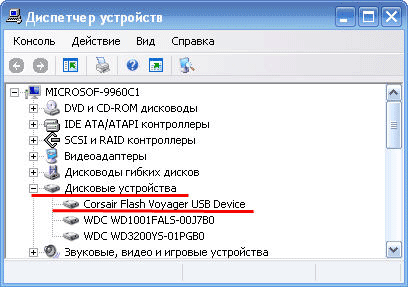 Диспетчер устройств

Консоль Действие Вид Справка

MICROSOF-9960C1
DVD и CD-ROM дисководы
IDE ATA/ATAPI контроллеры
SCSI и RAID контроллеры
Видеоадаптеры
Дисководы гибких дисков
Дисковые устройства
Corsair Flash Voyager USB Device
WDC WD1001FALS-00J7B0
WDC WD3200YS-01PGB0
Звуковые, видео и игровые устройства